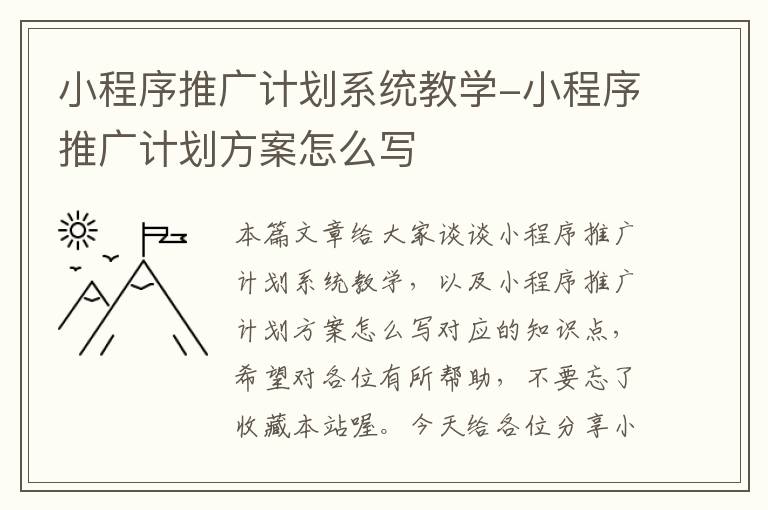 小程序推广计划系统教学-小程序推广计划方案怎么写

本篇文章给大家谈谈小程序推广计划系统教学，以及小程序推广计划方案怎么写对应的知识点，希望对各位有所帮助，不要忘了收藏本站喔。今天给各位分享小